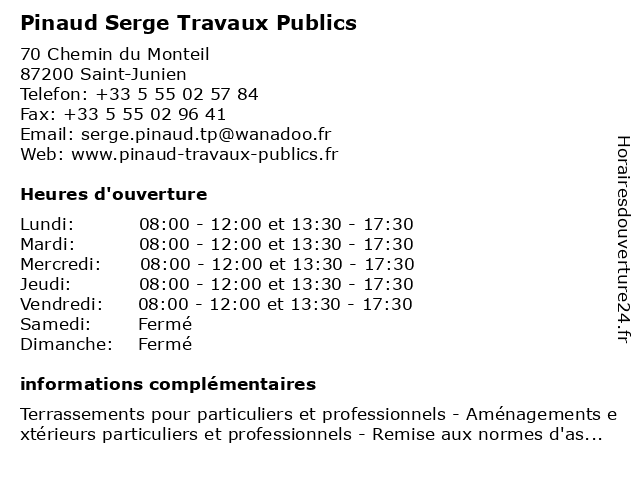 Pinaud Serge Travaux Publics

70 Chemin du Monteil
87200 Saint-Junien
Telefon: +33 5 55 02 57 84
Fax: +33 5 55 02 96 41
Email: serge.pinaud.tp@wanadoo.fr
Web: www.pinaud-travaux-publics.fr

Heures d'ouverture

| | |
|---|---|
| Lundi: | 08:00 - 12:00 et 13:30 - 17:30 |
| Mardi: | 08:00 - 12:00 et 13:30 - 17:30 |
| Mercredi: | 08:00 - 12:00 et 13:30 - 17:30 |
| Jeudi: | 08:00 - 12:00 et 13:30 - 17:30 |
| Vendredi: | 08:00 - 12:00 et 13:30 - 17:30 |
| Samedi: | Fermé |
| Dimanche: | Fermé |

informations complémentaires

Terrassements pour particuliers et professionnels - Aménagements extérieurs particuliers et professionnels - Remise aux normes d'as...

Horairesdouverture24.fr